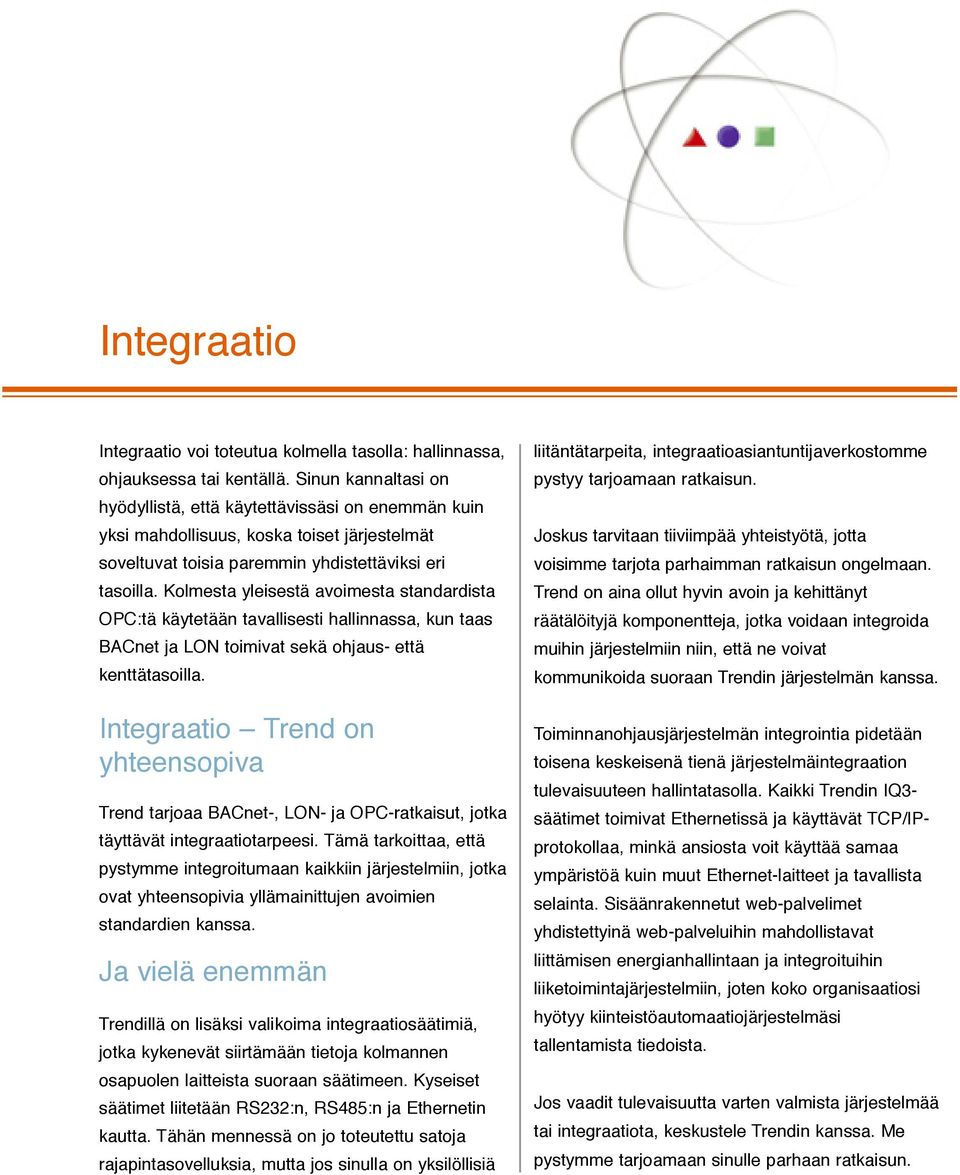 Integraatio

Integraatio voi toteutua kolmella tasolla: hallinnassa, ohjauksessa tai kentällä. Sinun kannaltasi on hyödyllistä, että käytettävissäsi on enemmän kuin yksi mahdollisuus, koska toiset järjestelmät soveltuvat toisia paremmin yhdistettäviksi eri tasoilla. Kolmesta yleisestä avoimesta standardista OPC:tä käytetään tavallisesti hallinnassa, kun taas BACnet ja LON toimivat sekä ohjaus- että kenttätasoilla.

Integraatio – Trend on yhteensopiva

Trend tarjoaa BACnet-, LON- ja OPC-ratkaisut, jotka täyttävät integraatiotarpeesi. Tämä tarkoittaa, että pystymme integroitumaan kaikkiin järjestelmiin, jotka ovat yhteensopivia yllämainittujen avoimien standardien kanssa.

Ja vielä enemmän

Trendillä on lisäksi valikoima integraatiosäätimiä, jotka kykenevät siirtämään tietoja kolmannen osapuolen laitteista suoraan säätimeen. Kyseiset säätimet liitetään RS232:n, RS485:n ja Ethernetin kautta. Tähän mennessä on jo toteutettu satoja rajapintasovelluksia, mutta jos sinulla on yksilöllisiä liitäntätarpeita, integraatioasiantuntijaverkostomme pystyy tarjoamaan ratkaisun.

Joskus tarvitaan tiiviimpää yhteistyötä, jotta voisimme tarjota parhaimman ratkaisun ongelmaan. Trend on aina ollut hyvin avoin ja kehittänyt räätälöityjä komponentteja, jotka voidaan integroida muihin järjestelmiin niin, että ne voivat kommunikoida suoraan Trendin järjestelmän kanssa.

Toiminnanohjausjärjestelmän integrointia pidetään toisena keskeisenä tienä järjestelmäintegraation tulevaisuuteen hallintatasolla. Kaikki Trendin IQ3-säätimet toimivat Ethernetissä ja käyttävät TCP/IP-protokollaa, minkä ansiosta voit käyttää samaa ympäristöä kuin muut Ethernet-laitteet ja tavallista selainta. Sisäänrakennetut web-palvelimet yhdistettyinä web-palveluihin mahdollistavat liittämisen energianhallintaan ja integroituihin liiketoimintajärjestelmiin, joten koko organisaatiosi hyötyy kiinteistöautomaatiojärjestelmäsi tallentamista tiedoista.

Jos vaadit tulevaisuutta varten valmista järjestelmää tai integraatiota, keskustele Trendin kanssa. Me pystymme tarjoamaan sinulle parhaan ratkaisun.